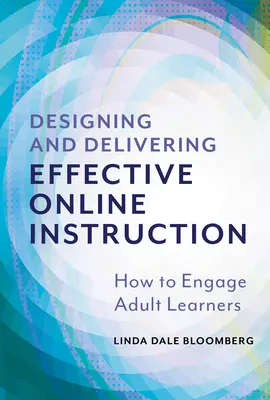 DESIGNING AND DELIVERING
EFFECTIVE ONLINE INSTRUCTION

How to Engage Adult Learners

LINDA DALE BLOOMBERG